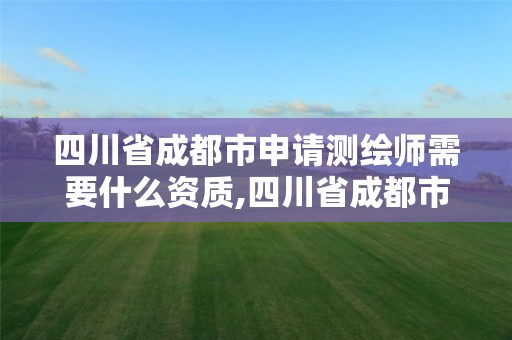 四川省成都市申请测绘师需要什么资质,四川省成都市